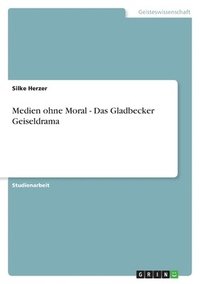 Geisteswissenschaft

Silke Herzer

Medien ohne Moral - Das Gladbecker Geiseldrama

Studienarbeit

GRIN